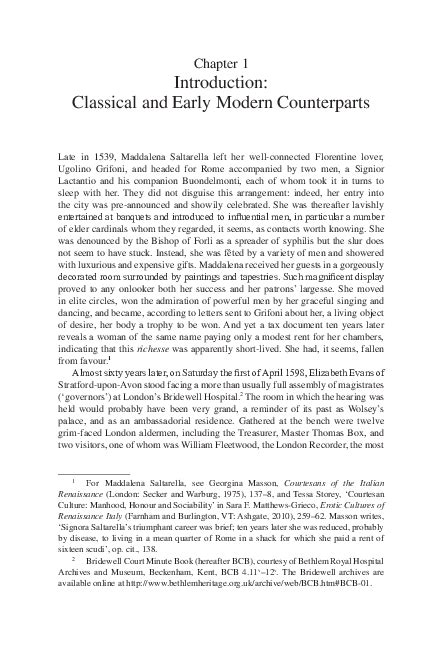 Chapter 1
Introduction:
Classical and Early Modern Counterparts

Late in 1539, Maddalena Saltarella left her well-connected Florentine lover, Ugolino Grifoni, and headed for Rome accompanied by two men, a Signior Lactantio and his companion Buondelmonti, each of whom took it in turns to sleep with her. They did not disguise this arrangement: indeed, her entry into the city was pre-announced and showily celebrated. She was thereafter lavishly entertained at banquets and introduced to influential men, in particular a number of elder cardinals whom they regarded, it seems, as contacts worth knowing. She was denounced by the Bishop of Forli as a spreader of syphilis but the slur does not seem to have stuck. Instead, she was fêted by a variety of men and showered with luxurious and expensive gifts. Maddalena received her guests in a gorgeously decorated room surrounded by paintings and tapestries. Such magnificent display proved to any onlooker both her success and her patrons' largesse. She moved in elite circles, won the admiration of powerful men by her graceful singing and dancing, and became, according to letters sent to Grifoni about her, a living object of desire, her body a trophy to be won. And yet a tax document ten years later reveals a woman of the same name paying only a modest rent for her chambers, indicating that this richesse was apparently short-lived. She had, it seems, fallen from favour.$^1$

Almost sixty years later, on Saturday the first of April 1598, Elizabeth Evans of Stratford-upon-Avon stood facing a more than usually full assembly of magistrates ('governors') at London's Bridewell Hospital.$^2$ The room in which the hearing was held would probably have been very grand, a reminder of its past as Wolsey's palace, and as an ambassadorial residence. Gathered at the bench were twelve grim-faced London aldermen, including the Treasurer, Master Thomas Box, and two visitors, one of whom was William Fleetwood, the London Recorder, the most

$^1$ For Maddalena Saltarella, see Georgina Masson, Courtesans of the Italian Renaissance (London: Secker and Warburg, 1975), 137–8, and Tessa Storey, 'Courtesan Culture: Manhood, Honour and Sociability' in Sara F. Matthews-Grieco, Erotic Cultures of Renaissance Italy (Farnham and Burlington, VT: Ashgate, 2010), 259–62. Masson writes, 'Signora Saltarella's triumphant career was brief; ten years later she was reduced, probably by disease, to living in a mean quarter of Rome in a shack for which she paid a rent of sixteen scudi', op. cit., 138.

$^2$ Bridewell Court Minute Book (hereafter BCB), courtesy of Bethlem Royal Hospital Archives and Museum, Beckenham, Kent, BCB 4.11$^v$–12$^r$. The Bridewell archives are available online at http://www.bethlemheritage.org.uk/archive/web/BCB.htm#BCB-01.